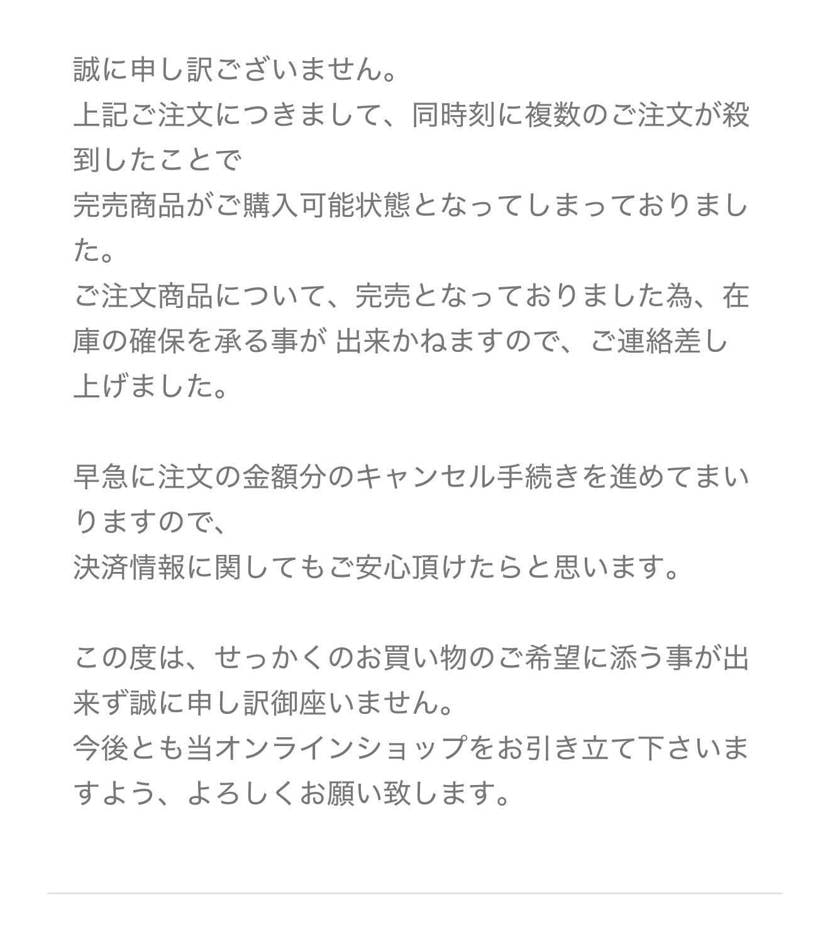 誠に申し訳ございません。
上記ご注文につきまして、同時刻に複数のご注文が殺到したことで
完売商品がご購入可能状態となってしまっておりました。
ご注文商品について、完売となっておりました為、在庫の確保を承る事が 出来かねますので、ご連絡差し上げました。

早急に注文の金額分のキャンセル手続きを進めてまいりますので、
決済情報に関してもご安心頂けたらと思います。

この度は、せっかくのお買い物のご希望に添う事が出来ず誠に申し訳御座いません。
今後とも当オンラインショップをお引き立て下さいますよう、よろしくお願い致します。